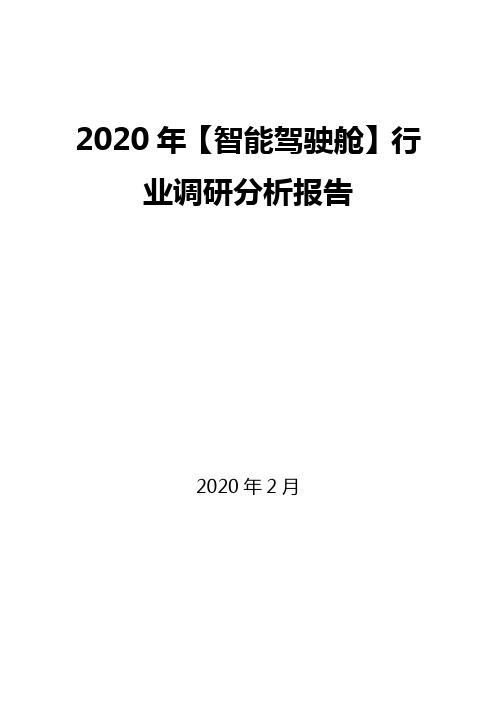 2020 年【智能驾驶舱】行业调研分析报告

2020 年 2 月